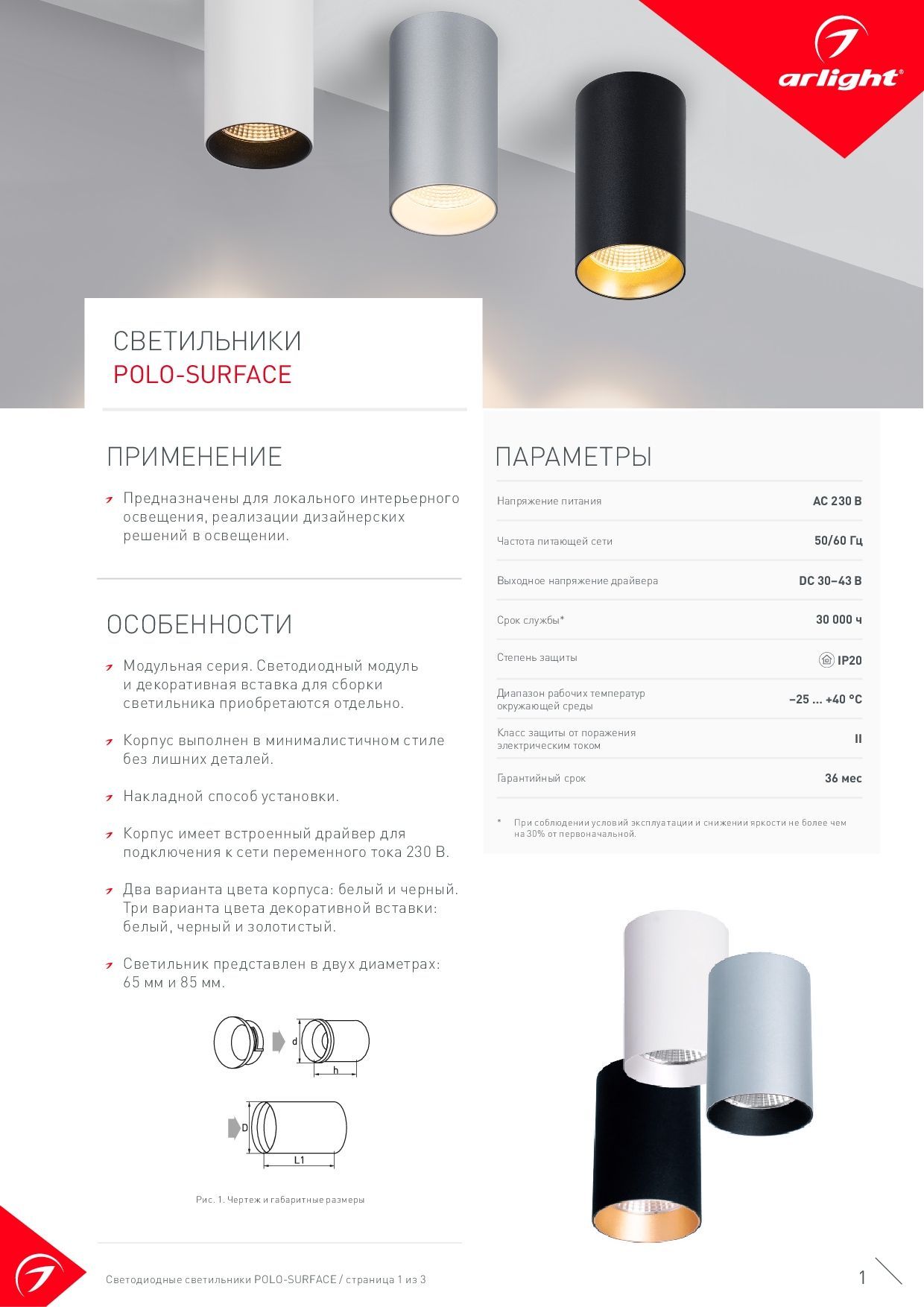 arlight®

СВЕТИЛЬНИКИ
POLO-SURFACE

ПРИМЕНЕНИЕ

Предназначены для локального интерьерного освещения, реализации дизайнерских решений в освещении.

ОСОБЕННОСТИ

Модульная серия. Светодиодный модуль и декоративная вставка для сборки светильника приобретаются отдельно.

Корпус выполнен в минималистичном стиле без лишних деталей.

Накладной способ установки.

Корпус имеет встроенный драйвер для подключения к сети переменного тока 230 В.

Два варианта цвета корпуса: белый и черный. Три варианта цвета декоративной вставки: белый, черный и золотистый.

Светильник представлен в двух диаметрах: 65 мм и 85 мм.

d
h
D
L1

Рис. 1. Чертеж и габаритные размеры

ПАРАМЕТРЫ

| Напряжение питания | AC 230 В |
|---|---|
| Частота питающей сети | 50/60 Гц |
| Выходное напряжение драйвера | DC 30–43 В |
| Срок службы* | 30 000 ч |
| Степень защиты | IP20 |
| Диапазон рабочих температур окружающей среды | –25 ... +40 °C |
| Класс защиты от поражения электрическим током | II |
| Гарантийный срок | 36 мес |

* При соблюдении условий эксплуатации и снижении яркости не более чем на 30% от первоначальной.

Светодиодные светильники POLO-SURFACE / страница 1 из 3

1